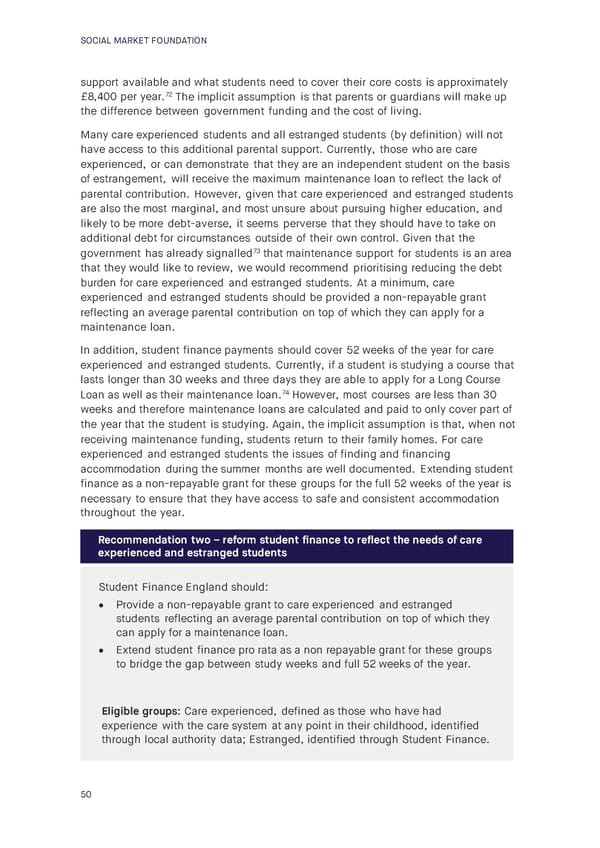 SOCIAL MARKET FOUNDATION

support available and what students need to cover their core costs is approximately £8,400 per year.$^{72}$ The implicit assumption is that parents or guardians will make up the difference between government funding and the cost of living.

Many care experienced students and all estranged students (by definition) will not have access to this additional parental support. Currently, those who are care experienced, or can demonstrate that they are an independent student on the basis of estrangement, will receive the maximum maintenance loan to reflect the lack of parental contribution. However, given that care experienced and estranged students are also the most marginal, and most unsure about pursuing higher education, and likely to be more debt-averse, it seems perverse that they should have to take on additional debt for circumstances outside of their own control. Given that the government has already signalled$^{73}$ that maintenance support for students is an area that they would like to review, we would recommend prioritising reducing the debt burden for care experienced and estranged students. At a minimum, care experienced and estranged students should be provided a non-repayable grant reflecting an average parental contribution on top of which they can apply for a maintenance loan.

In addition, student finance payments should cover 52 weeks of the year for care experienced and estranged students. Currently, if a student is studying a course that lasts longer than 30 weeks and three days they are able to apply for a Long Course Loan as well as their maintenance loan.$^{74}$ However, most courses are less than 30 weeks and therefore maintenance loans are calculated and paid to only cover part of the year that the student is studying. Again, the implicit assumption is that, when not receiving maintenance funding, students return to their family homes. For care experienced and estranged students the issues of finding and financing accommodation during the summer months are well documented. Extending student finance as a non-repayable grant for these groups for the full 52 weeks of the year is necessary to ensure that they have access to safe and consistent accommodation throughout the year.

Recommendation two – reform student finance to reflect the needs of care experienced and estranged students

Student Finance England should:
• Provide a non-repayable grant to care experienced and estranged students reflecting an average parental contribution on top of which they can apply for a maintenance loan.
• Extend student finance pro rata as a non repayable grant for these groups to bridge the gap between study weeks and full 52 weeks of the year.

Eligible groups: Care experienced, defined as those who have had experience with the care system at any point in their childhood, identified through local authority data; Estranged, identified through Student Finance.

50